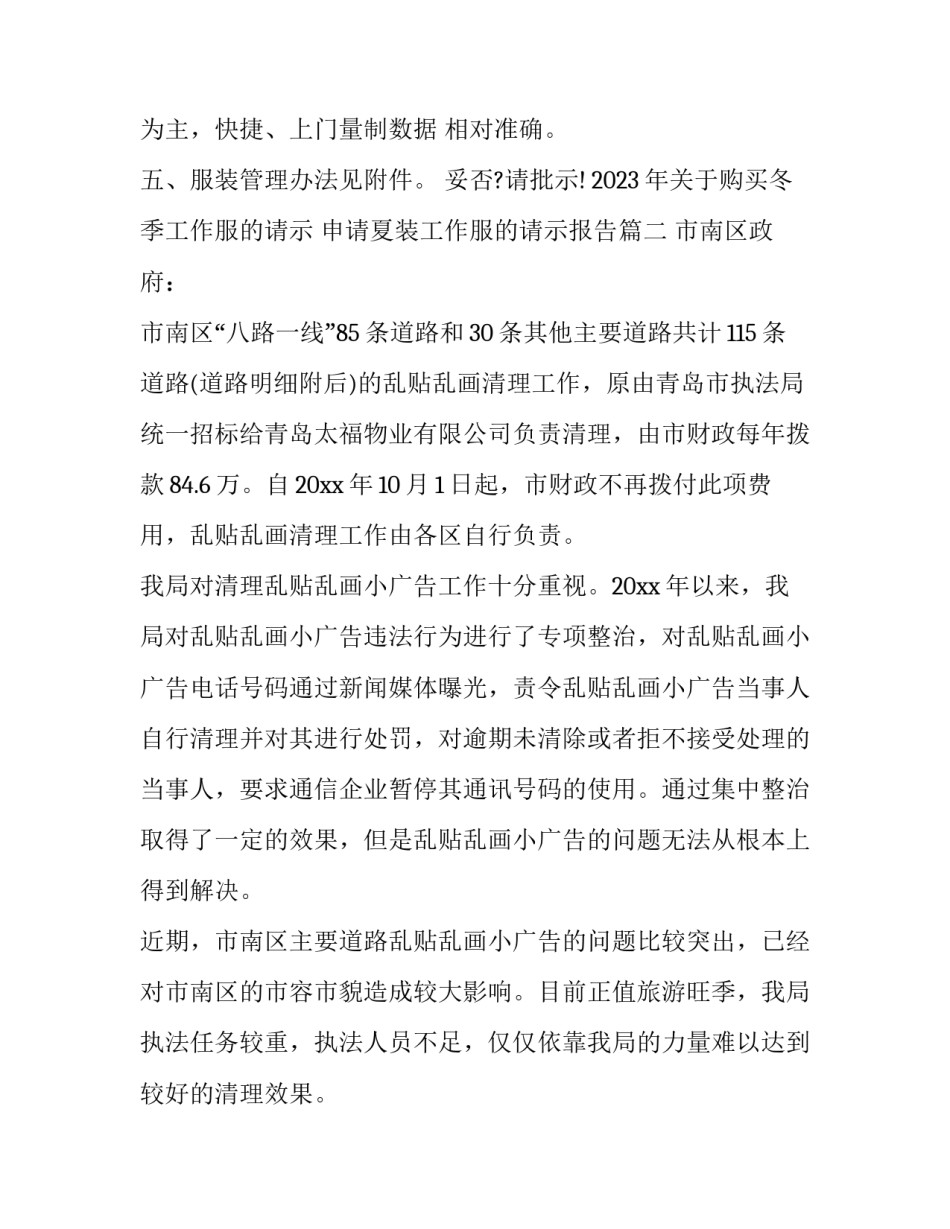 为主，快捷、上门量制数据 相对准确。

五、服装管理办法见附件。 妥否?请批示! 2023 年关于购买冬季工作服的请示 申请夏装工作服的请示报告篇二 市南区政府：

市南区“八路一线”85 条道路和 30 条其他主要道路共计 115 条道路(道路明细附后)的乱贴乱画清理工作，原由青岛市执法局统一招标给青岛太福物业有限公司负责清理，由市财政每年拨款 84.6 万。自 20xx 年 10 月 1 日起，市财政不再拨付此项费用，乱贴乱画清理工作由各区自行负责。

我局对清理乱贴乱画小广告工作十分重视。20xx 年以来，我局对乱贴乱画小广告违法行为进行了专项整治，对乱贴乱画小广告电话号码通过新闻媒体曝光，责令乱贴乱画小广告当事人自行清理并对其进行处罚，对逾期未清除或者拒不接受处理的当事人，要求通信企业暂停其通讯号码的使用。通过集中整治取得了一定的效果，但是乱贴乱画小广告的问题无法从根本上得到解决。

近期，市南区主要道路乱贴乱画小广告的问题比较突出，已经对市南区的市容市貌造成较大影响。目前正值旅游旺季，我局执法任务较重，执法人员不足，仅仅依靠我局的力量难以达到较好的清理效果。